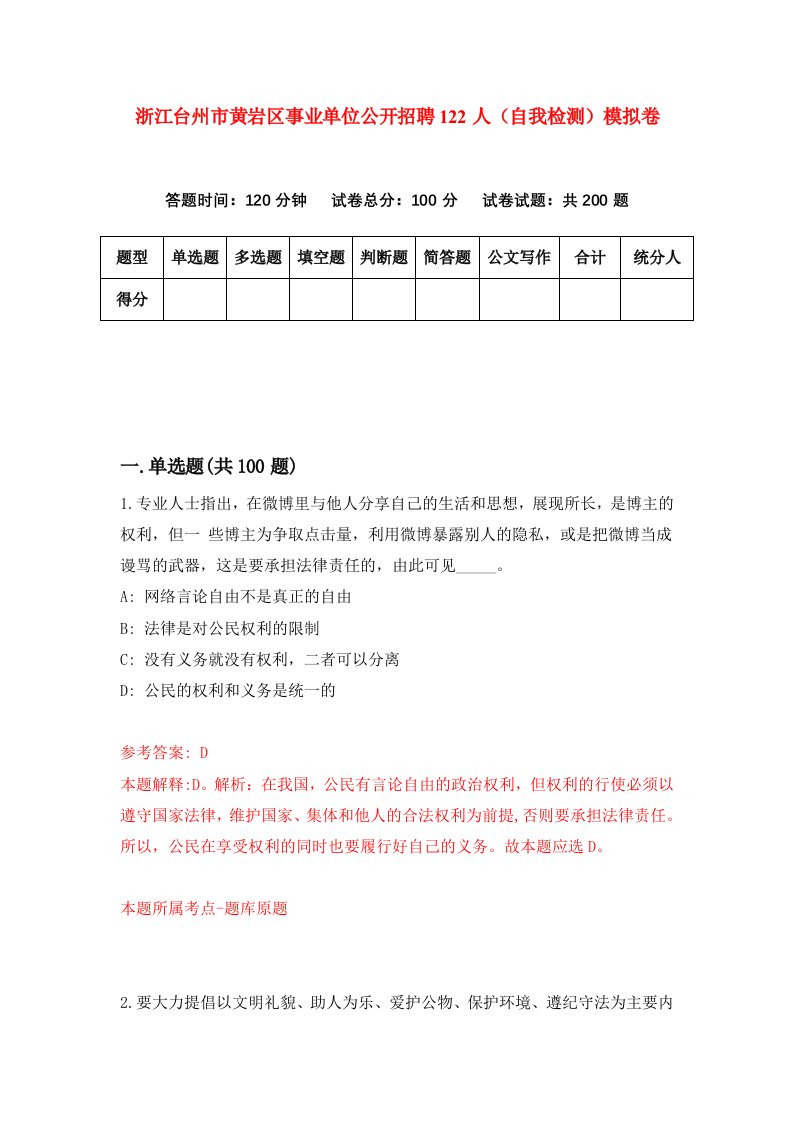 浙江台州市黄岩区事业单位公开招聘122人（自我检测）模拟卷

答题时间：120分钟　　试卷总分：100分　　试卷试题：共200题

| 题型 | 单选题 | 多选题 | 填空题 | 判断题 | 简答题 | 公文写作 | 合计 | 统分人 |
|---|---|---|---|---|---|---|---|---|
| 得分 | | | | | | | | |

一.单选题(共100题)

1.专业人士指出，在微博里与他人分享自己的生活和思想，展现所长，是博主的权利，但一 些博主为争取点击量，利用微博暴露别人的隐私，或是把微博当成谩骂的武器，这是要承担法律责任的，由此可见_____。

A: 网络言论自由不是真正的自由

B: 法律是对公民权利的限制

C: 没有义务就没有权利，二者可以分离

D: 公民的权利和义务是统一的

参考答案: D
本题解释:D。解析：在我国，公民有言论自由的政治权利，但权利的行使必须以遵守国家法律，维护国家、集体和他人的合法权利为前提,否则要承担法律责任。所以，公民在享受权利的同时也要履行好自己的义务。故本题应选D。

本题所属考点-题库原题

2.要大力提倡以文明礼貌、助人为乐、爱护公物、保护环境、遵纪守法为主要内